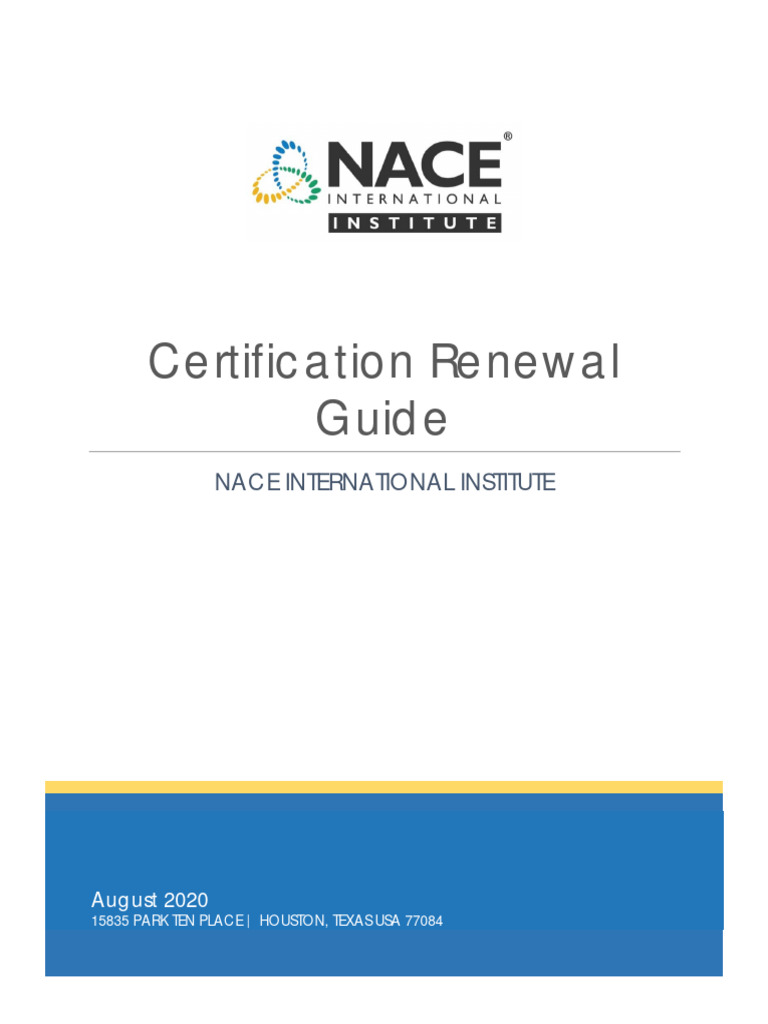 NACE®
INTERNATIONAL
INSTITUTE

Certification Renewal Guide

NACE INTERNATIONAL INSTITUTE

August 2020
15835 PARK TEN PLACE | HOUSTON, TEXAS USA 77084